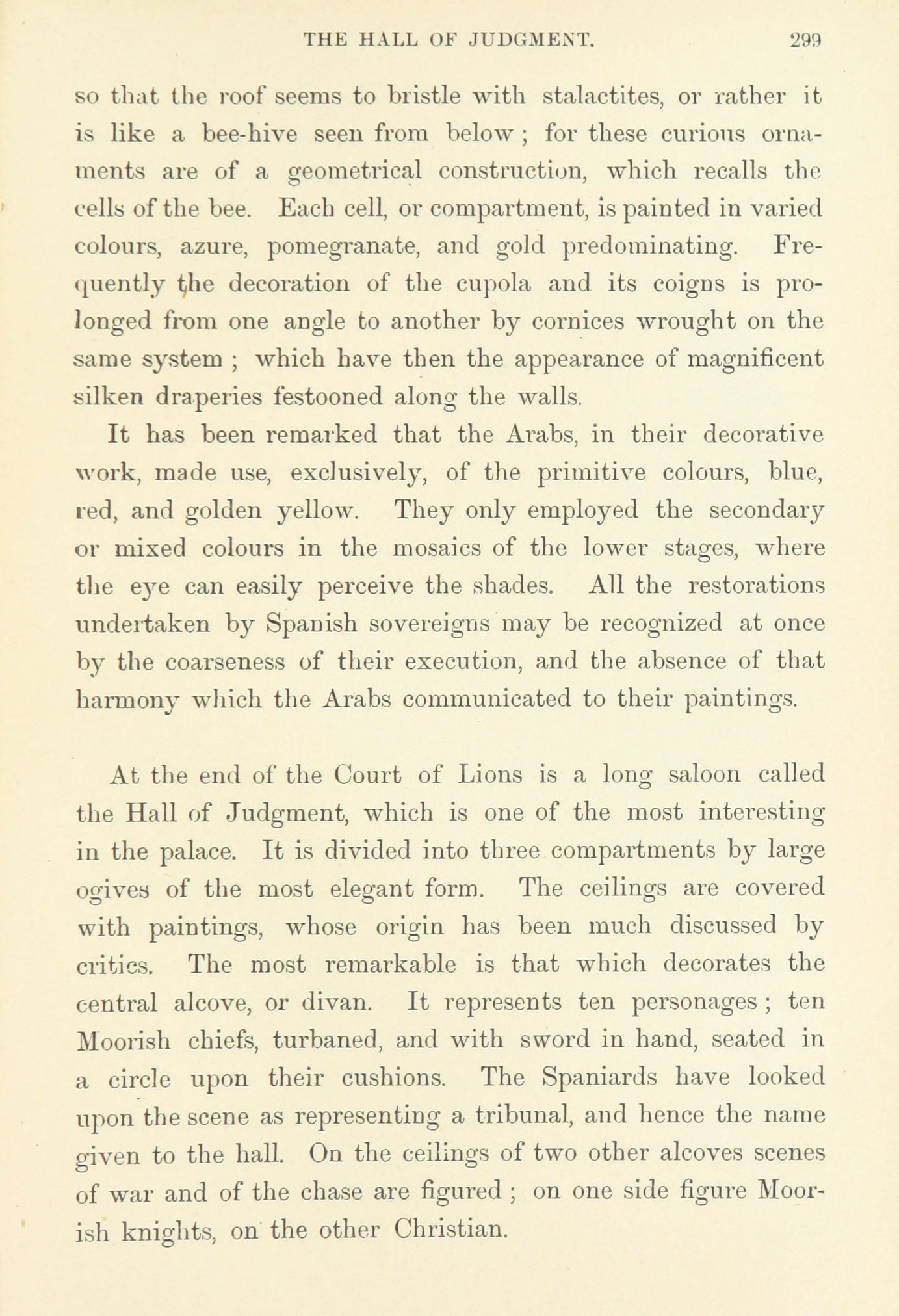 THE HALL OF JUDGMENT. 299

so that the roof seems to bristle with stalactites, or rather it is like a bee-hive seen from below; for these curious ornaments are of a geometrical construction, which recalls the cells of the bee. Each cell, or compartment, is painted in varied colours, azure, pomegranate, and gold predominating. Frequently the decoration of the cupola and its coigns is prolonged from one angle to another by cornices wrought on the same system; which have then the appearance of magnificent silken draperies festooned along the walls.

It has been remarked that the Arabs, in their decorative work, made use, exclusively, of the primitive colours, blue, red, and golden yellow. They only employed the secondary or mixed colours in the mosaics of the lower stages, where the eye can easily perceive the shades. All the restorations undertaken by Spanish sovereigns may be recognized at once by the coarseness of their execution, and the absence of that harmony which the Arabs communicated to their paintings.

At the end of the Court of Lions is a long saloon called the Hall of Judgment, which is one of the most interesting in the palace. It is divided into three compartments by large ogives of the most elegant form. The ceilings are covered with paintings, whose origin has been much discussed by critics. The most remarkable is that which decorates the central alcove, or divan. It represents ten personages; ten Moorish chiefs, turbaned, and with sword in hand, seated in a circle upon their cushions. The Spaniards have looked upon the scene as representing a tribunal, and hence the name given to the hall. On the ceilings of two other alcoves scenes of war and of the chase are figured; on one side figure Moorish knights, on the other Christian.